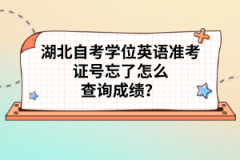 湖北自考学位英语准考证号忘了怎么查询成绩?